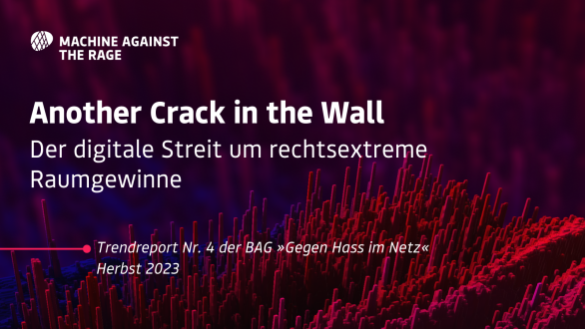 MACHINE AGAINST THE RAGE

Another Crack in the Wall

Der digitale Streit um rechtsextreme Raumgewinne

Trendreport Nr. 4 der BAG »Gegen Hass im Netz«
Herbst 2023